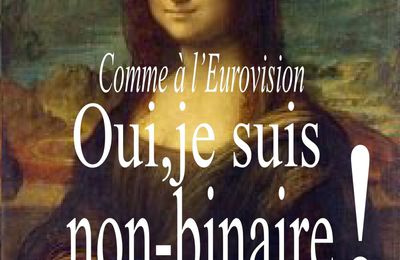 Comme à l'Eurovision

Oui,je suis non-binaire !